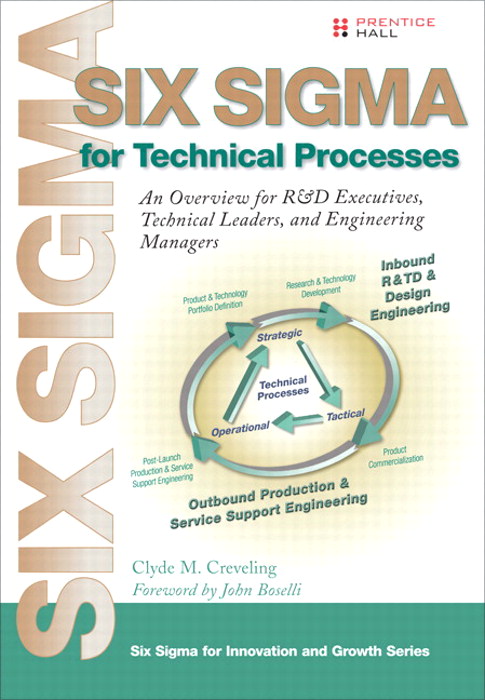 PRENTICE HALL

SIX SIGMA

SIX SIGMA
for Technical Processes

An Overview for R&D Executives, Technical Leaders, and Engineering Managers

Inbound R&TD & Design Engineering

Product & Technology Portfolio Definition

Research & Technology Development

Strategic

Technical Processes

Tactical

Operational

Post-Launch Production & Service Support Engineering

Product Commercialization

Outbound Production & Service Support Engineering

Clyde M. Creveling
Foreword by John Boselli

Six Sigma for Innovation and Growth Series